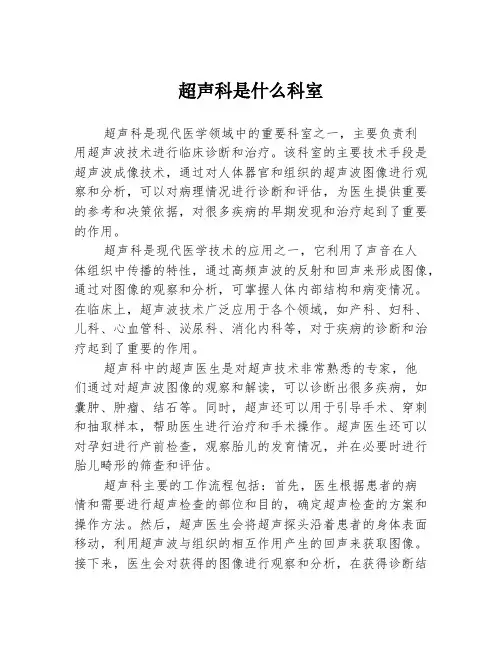 超声科是什么科室

超声科是现代医学领域中的重要科室之一，主要负责利用超声波技术进行临床诊断和治疗。该科室的主要技术手段是超声波成像技术，通过对人体器官和组织的超声波图像进行观察和分析，可以对病理情况进行诊断和评估，为医生提供重要的参考和决策依据，对很多疾病的早期发现和治疗起到了重要的作用。

超声科是现代医学技术的应用之一，它利用了声音在人体组织中传播的特性，通过高频声波的反射和回声来形成图像，通过对图像的观察和分析，可掌握人体内部结构和病变情况。在临床上，超声波技术广泛应用于各个领域，如产科、妇科、儿科、心血管科、泌尿科、消化内科等，对于疾病的诊断和治疗起到了重要的作用。

超声科中的超声医生是对超声技术非常熟悉的专家，他们通过对超声波图像的观察和解读，可以诊断出很多疾病，如囊肿、肿瘤、结石等。同时，超声还可以用于引导手术、穿刺和抽取样本，帮助医生进行治疗和手术操作。超声医生还可以对孕妇进行产前检查，观察胎儿的发育情况，并在必要时进行胎儿畸形的筛查和评估。

超声科主要的工作流程包括：首先，医生根据患者的病情和需要进行超声检查的部位和目的，确定超声检查的方案和操作方法。然后，超声医生会将超声探头沿着患者的身体表面移动，利用超声波与组织的相互作用产生的回声来获取图像。接下来，医生会对获得的图像进行观察和分析，在获得诊断结